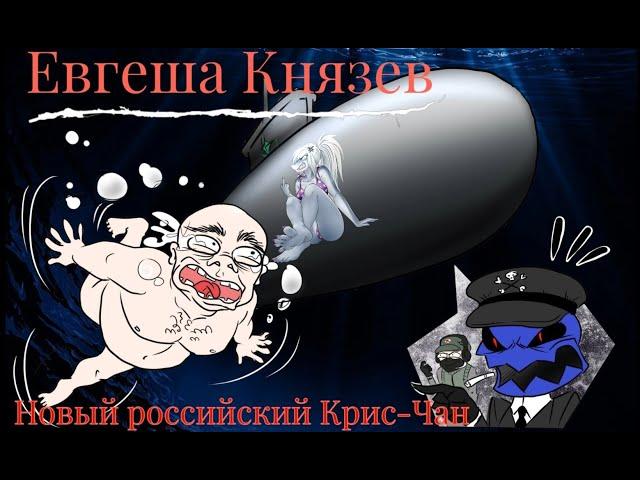 Евгеша Князев

Новый российский Крис-Чан